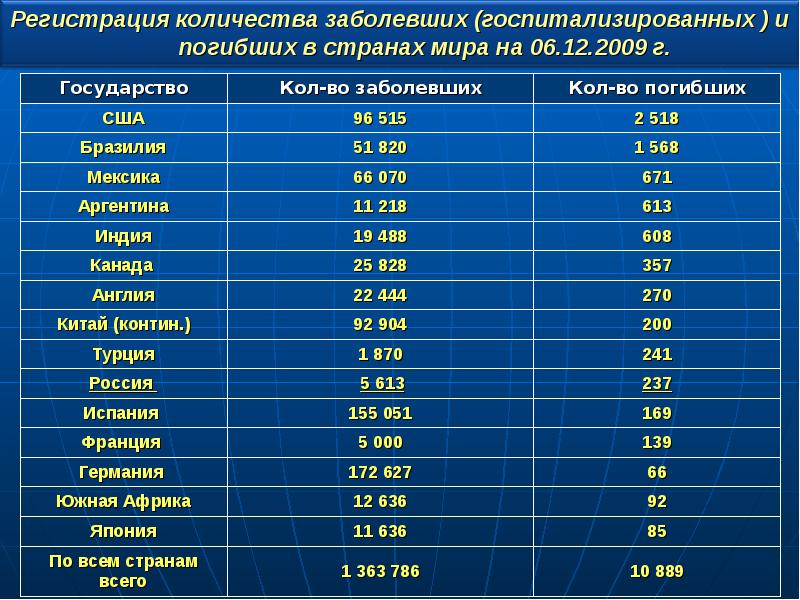 Регистрация количества заболевших (госпитализированных ) и погибших в странах мира на 06.12.2009 г.

| Государство | Кол-во заболевших | Кол-во погибших |
|---|---|---|
| США | 96 515 | 2 518 |
| Бразилия | 51 820 | 1 568 |
| Мексика | 66 070 | 671 |
| Аргентина | 11 218 | 613 |
| Индия | 19 488 | 608 |
| Канада | 25 828 | 357 |
| Англия | 22 444 | 270 |
| Китай (контин.) | 92 904 | 200 |
| Турция | 1 870 | 241 |
| Россия | 5 613 | 237 |
| Испания | 155 051 | 169 |
| Франция | 5 000 | 139 |
| Германия | 172 627 | 66 |
| Южная Африка | 12 636 | 92 |
| Япония | 11 636 | 85 |
| По всем странам всего | 1 363 786 | 10 889 |